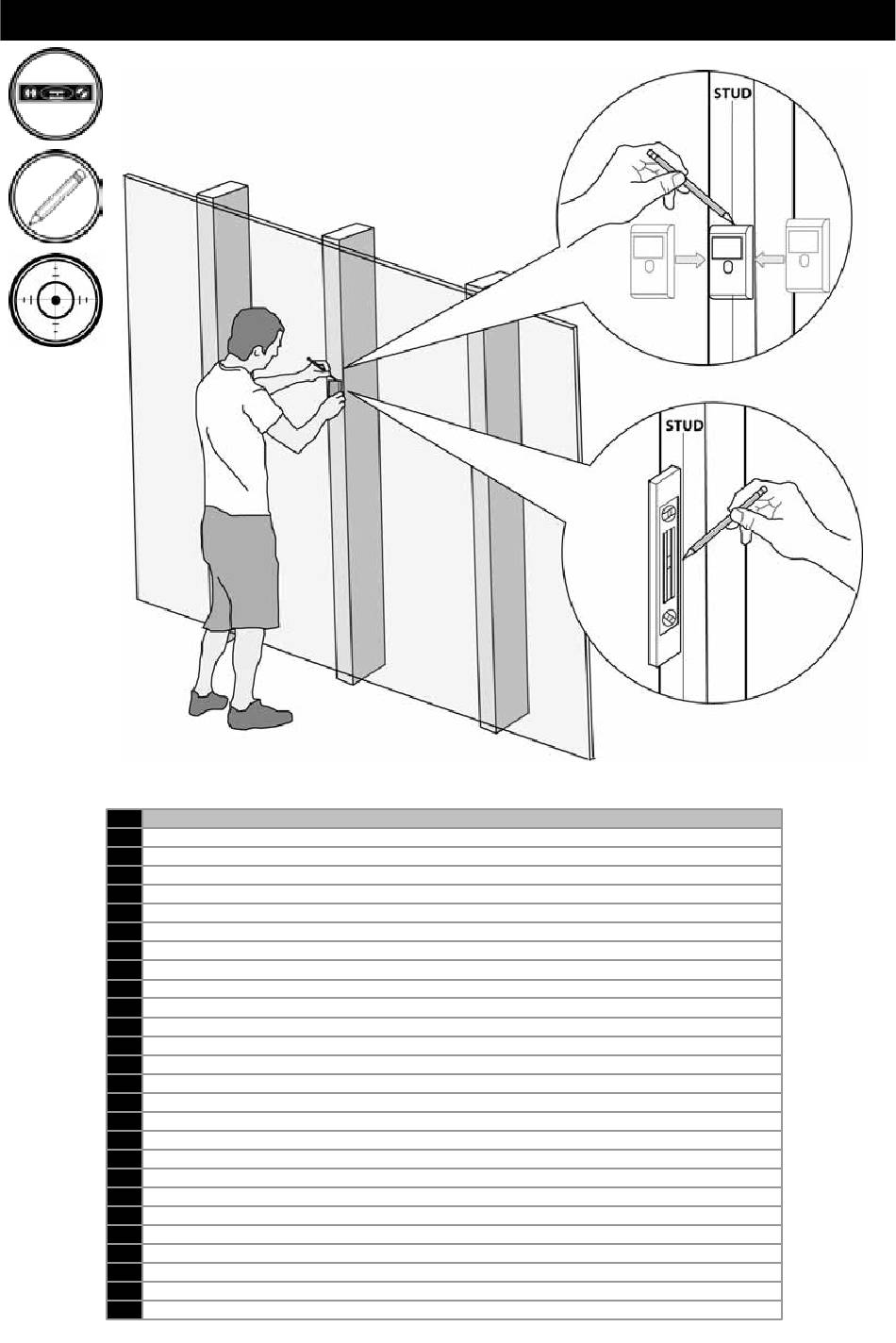 STUD

STUD